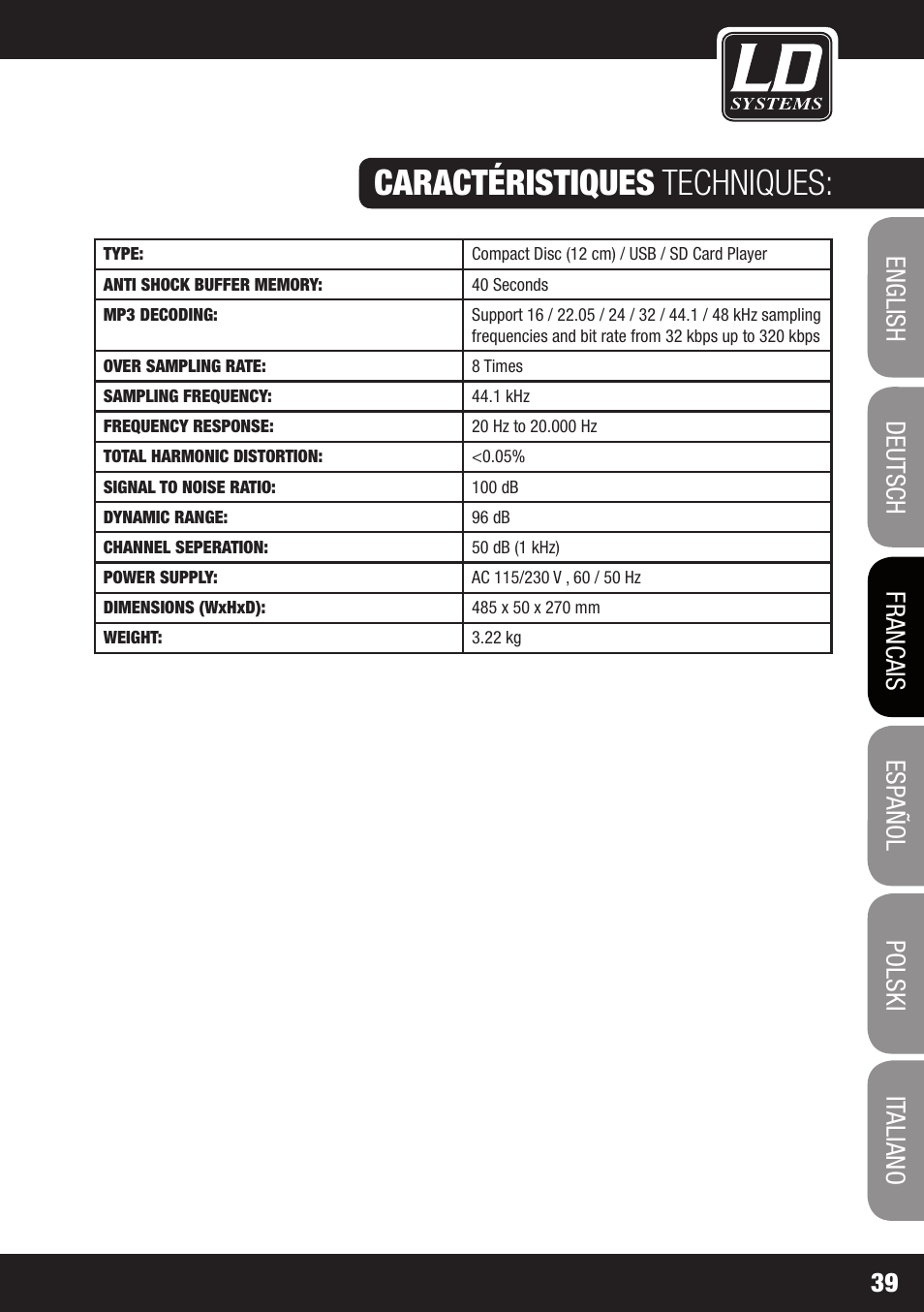 LD SYSTEMS

CARACTÉRISTIQUES TECHNIQUES:

| TYPE: | Compact Disc (12 cm) / USB / SD Card Player |
|---|---|
| ANTI SHOCK BUFFER MEMORY: | 40 Seconds |
| MP3 DECODING: | Support 16 / 22.05 / 24 / 32 / 44.1 / 48 kHz sampling frequencies and bit rate from 32 kbps up to 320 kbps |
| OVER SAMPLING RATE: | 8 Times |
| SAMPLING FREQUENCY: | 44.1 kHz |
| FREQUENCY RESPONSE: | 20 Hz to 20.000 Hz |
| TOTAL HARMONIC DISTORTION: | <0.05% |
| SIGNAL TO NOISE RATIO: | 100 dB |
| DYNAMIC RANGE: | 96 dB |
| CHANNEL SEPERATION: | 50 dB (1 kHz) |
| POWER SUPPLY: | AC 115/230 V , 60 / 50 Hz |
| DIMENSIONS (WxHxD): | 485 x 50 x 270 mm |
| WEIGHT: | 3.22 kg |

ENGLISH
DEUTSCH
FRANCAIS
ESPAÑOL
POLSKI
ITALIANO

39